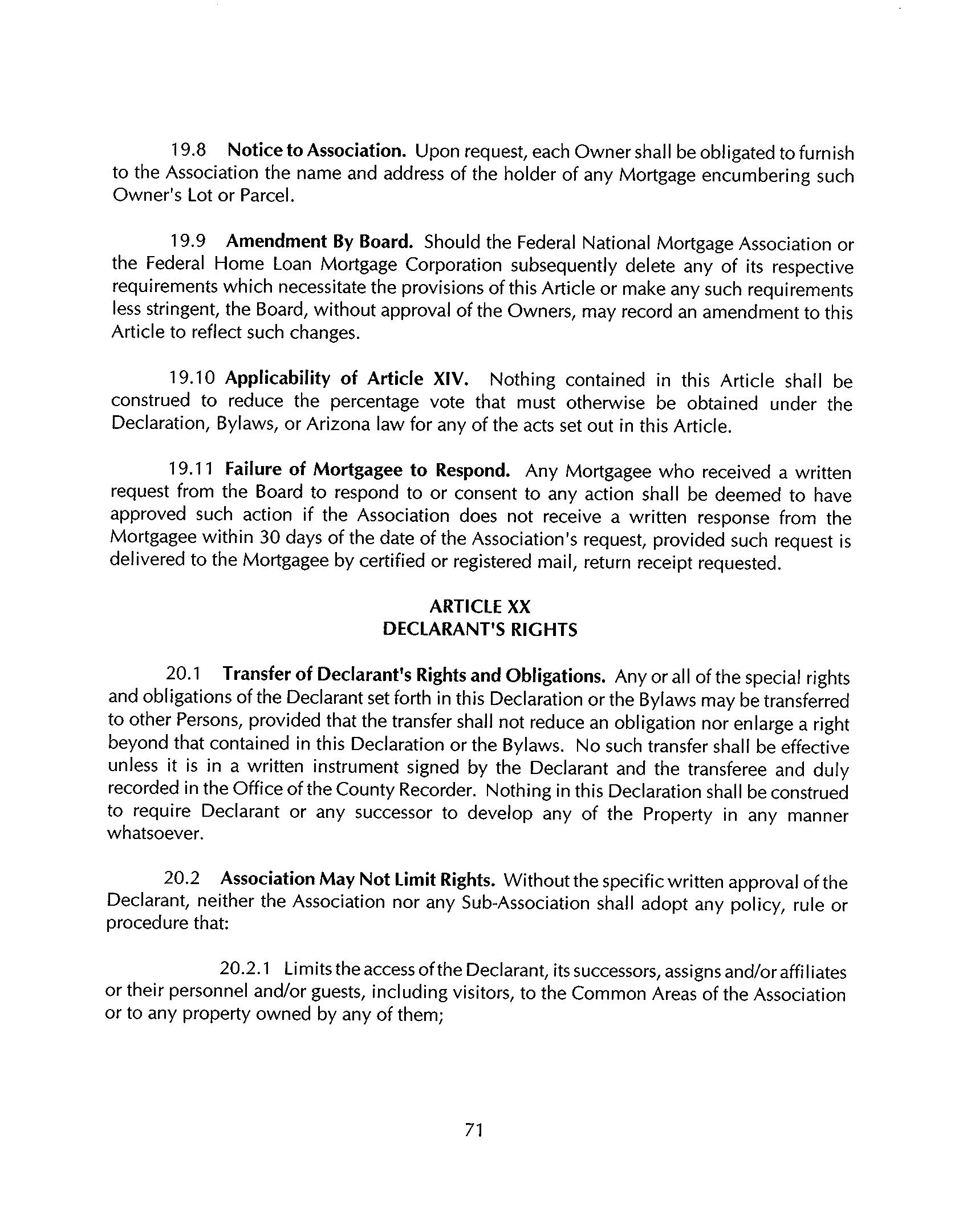 19.8 Notice to Association. Upon request, each Owner shall be obligated to furnish to the Association the name and address of the holder of any Mortgage encumbering such Owner's Lot or Parcel.

19.9 Amendment By Board. Should the Federal National Mortgage Association or the Federal Home Loan Mortgage Corporation subsequently delete any of its respective requirements which necessitate the provisions of this Article or make any such requirements less stringent, the Board, without approval of the Owners, may record an amendment to this Article to reflect such changes.

19.10 Applicability of Article XIV. Nothing contained in this Article shall be construed to reduce the percentage vote that must otherwise be obtained under the Declaration, Bylaws, or Arizona law for any of the acts set out in this Article.

19.11 Failure of Mortgagee to Respond. Any Mortgagee who received a written request from the Board to respond to or consent to any action shall be deemed to have approved such action if the Association does not receive a written response from the Mortgagee within 30 days of the date of the Association's request, provided such request is delivered to the Mortgagee by certified or registered mail, return receipt requested.

ARTICLE XX
DECLARANT'S RIGHTS

20.1 Transfer of Declarant's Rights and Obligations. Any or all of the special rights and obligations of the Declarant set forth in this Declaration or the Bylaws may be transferred to other Persons, provided that the transfer shall not reduce an obligation nor enlarge a right beyond that contained in this Declaration or the Bylaws. No such transfer shall be effective unless it is in a written instrument signed by the Declarant and the transferee and duly recorded in the Office of the County Recorder. Nothing in this Declaration shall be construed to require Declarant or any successor to develop any of the Property in any manner whatsoever.

20.2 Association May Not Limit Rights. Without the specific written approval of the Declarant, neither the Association nor any Sub-Association shall adopt any policy, rule or procedure that:

20.2.1 Limits the access of the Declarant, its successors, assigns and/or affiliates or their personnel and/or guests, including visitors, to the Common Areas of the Association or to any property owned by any of them;

71